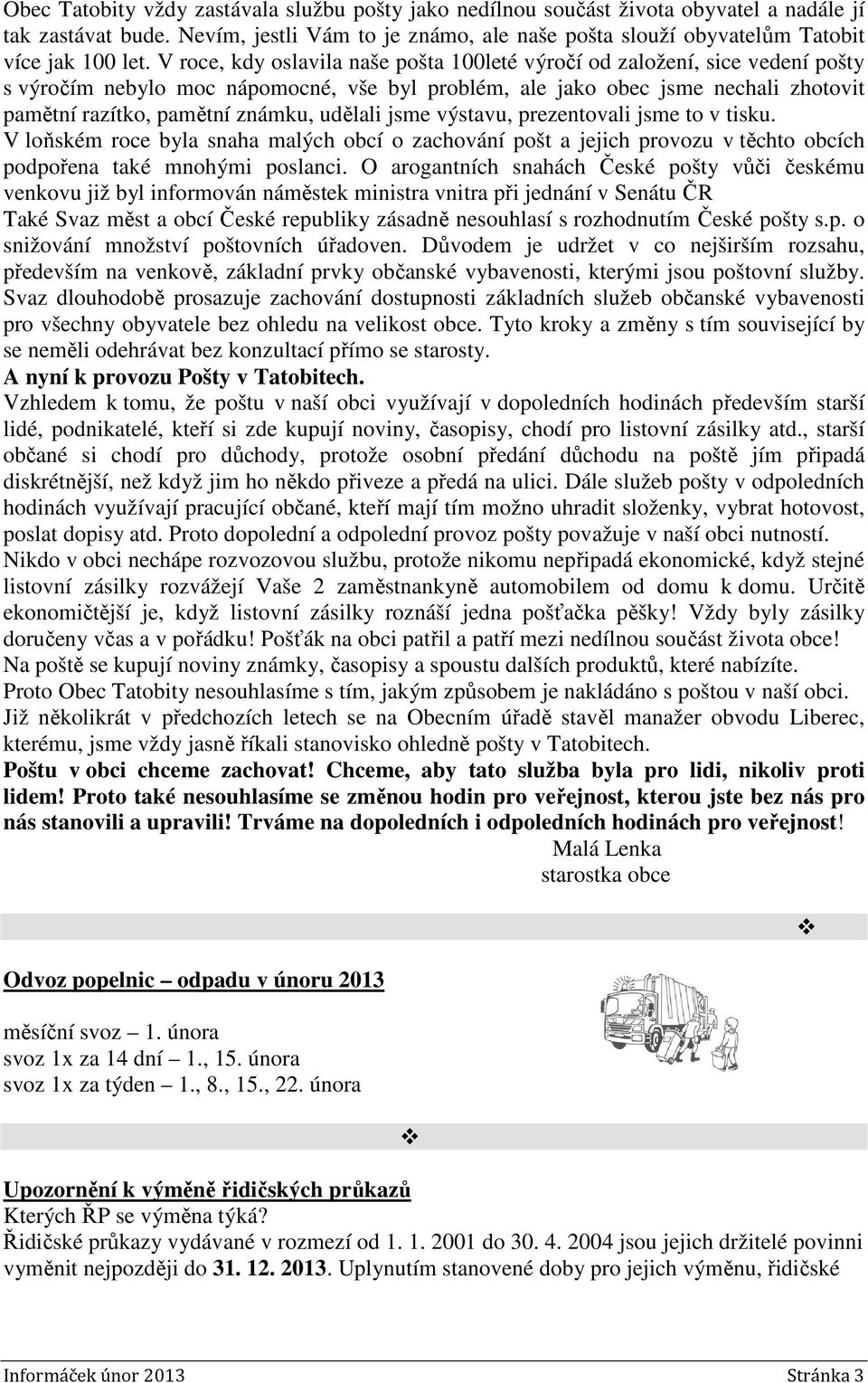 Obec Tatobity vždy zastávala službu pošty jako nedílnou součást života obyvatel a nadále jí tak zastávat bude. Nevím, jestli Vám to je známo, ale naše pošta slouží obyvatelům Tatobit více jak 100 let. V roce, kdy oslavila naše pošta 100leté výročí od založení, sice vedení pošty s výročím nebylo moc nápomocné, vše byl problém, ale jako obec jsme nechali zhotovit pamětní razítko, pamětní známku, udělali jsme výstavu, prezentovali jsme to v tisku.
V loňském roce byla snaha malých obcí o zachování pošt a jejich provozu v těchto obcích podpořena také mnohými poslanci. O arogantních snahách České pošty vůči českému venkovu již byl informován náměstek ministra vnitra při jednání v Senátu ČR
Také Svaz měst a obcí České republiky zásadně nesouhlasí s rozhodnutím České pošty s.p. o snižování množství poštovních úřadoven. Důvodem je udržet v co nejširším rozsahu, především na venkově, základní prvky občanské vybavenosti, kterými jsou poštovní služby. Svaz dlouhodobě prosazuje zachování dostupnosti základních služeb občanské vybavenosti pro všechny obyvatele bez ohledu na velikost obce. Tyto kroky a změny s tím související by se neměli odehrávat bez konzultací přímo se starosty.
A nyní k provozu Pošty v Tatobitech.
Vzhledem k tomu, že poštu v naší obci využívají v dopoledních hodinách především starší lidé, podnikatelé, kteří si zde kupují noviny, časopisy, chodí pro listovní zásilky atd., starší občané si chodí pro důchody, protože osobní předání důchodu na poště jím připadá diskrétnější, než když jim ho někdo přiveze a předá na ulici. Dále služeb pošty v odpoledních hodinách využívají pracující občané, kteří mají tím možno uhradit složenky, vybrat hotovost, poslat dopisy atd. Proto dopolední a odpolední provoz pošty považuje v naší obci nutností.
Nikdo v obci nechápe rozvozovou službu, protože nikomu nepřipadá ekonomické, když stejné listovní zásilky rozvážejí Vaše 2 zaměstnankyně automobilem od domu k domu. Určitě ekonomičtější je, když listovní zásilky roznáší jedna pošťačka pěšky! Vždy byly zásilky doručeny včas a v pořádku! Pošťák na obci patřil a patří mezi nedílnou součást života obce!
Na poště se kupují noviny známky, časopisy a spoustu dalších produktů, které nabízíte.
Proto Obec Tatobity nesouhlasíme s tím, jakým způsobem je nakládáno s poštou v naší obci.
Již několikrát v předchozích letech se na Obecním úřadě stavěl manažer obvodu Liberec, kterému, jsme vždy jasně říkali stanovisko ohledně pošty v Tatobitech.
Poštu v obci chceme zachovat! Chceme, aby tato služba byla pro lidi, nikoliv proti lidem! Proto také nesouhlasíme se změnou hodin pro veřejnost, kterou jste bez nás pro nás stanovili a upravili! Trváme na dopoledních i odpoledních hodinách pro veřejnost!
Malá Lenka
starostka obce

Odvoz popelnic – odpadu v únoru 2013

měsíční svoz – 1. února
svoz 1x za 14 dní – 1., 15. února
svoz 1x za týden – 1., 8., 15., 22. února

Upozornění k výměně řidičských průkazů
Kterých ŘP se výměna týká?
Řidičské průkazy vydávané v rozmezí od 1. 1. 2001 do 30. 4. 2004 jsou jejich držitelé povinni vyměnit nejpozději do 31. 12. 2013. Uplynutím stanovené doby pro jejich výměnu, řidičské

Informáček únor 2013
Stránka 3